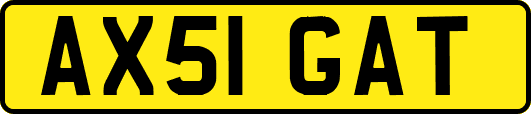 AX51 GAT